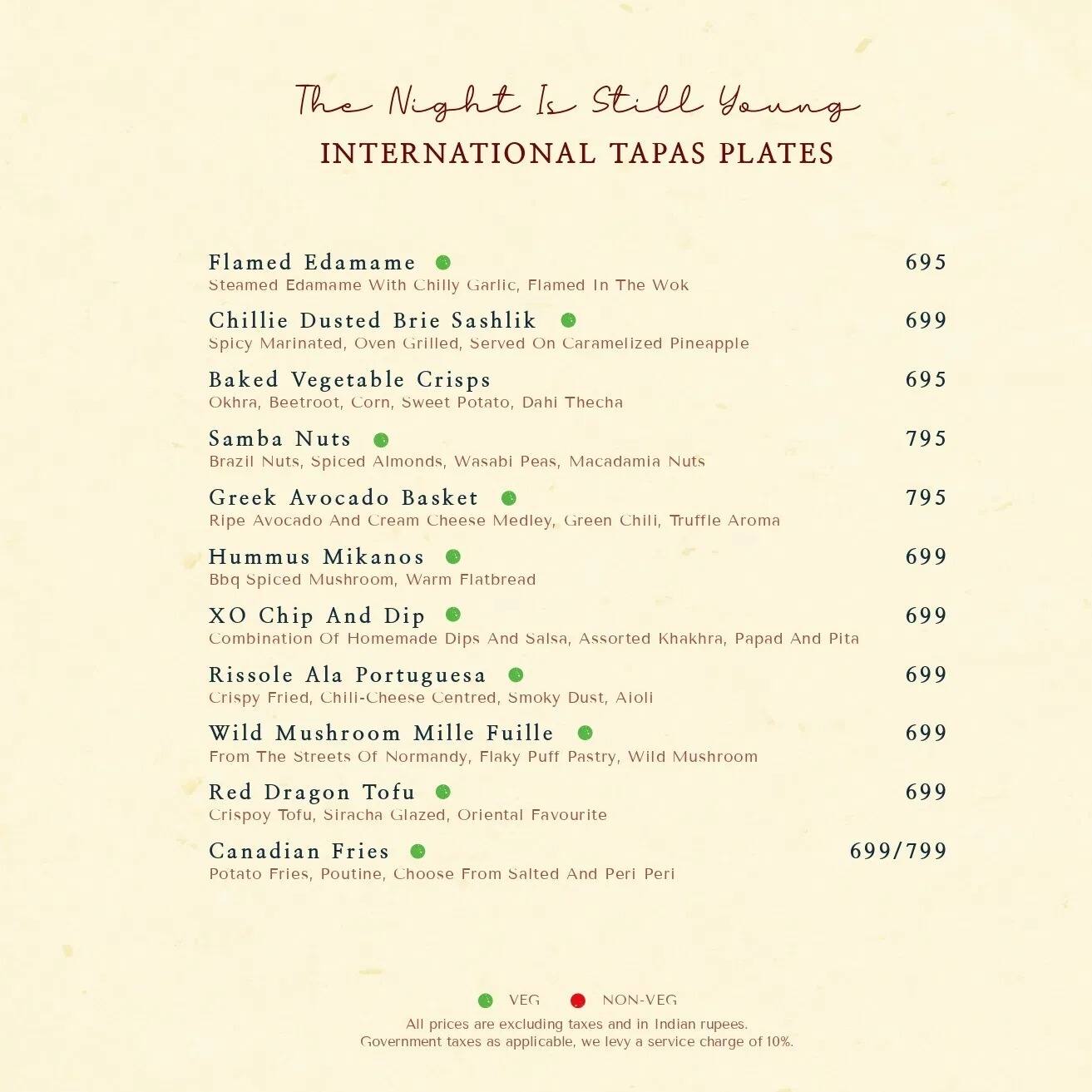 The Night Is Still Young
INTERNATIONAL TAPAS PLATES

Flamed Edamame 695
Steamed Edamame With Chilly Garlic, Flamed In The Wok

Chillie Dusted Brie Sashlik 699
Spicy Marinated, Oven Grilled, Served On Caramelized Pineapple

Baked Vegetable Crisps 695
Okhra, Beetroot, Corn, Sweet Potato, Dahi Thecha

Samba Nuts 795
Brazil Nuts, Spiced Almonds, Wasabi Peas, Macadamia Nuts

Greek Avocado Basket 795
Ripe Avocado And Cream Cheese Medley, Green Chili, Truffle Aroma

Hummus Mikanos 699
Bbq Spiced Mushroom, Warm Flatbread

XO Chip And Dip 699
Combination Of Homemade Dips And Salsa, Assorted Khakhra, Papad And Pita

Rissole Ala Portuguesa 699
Crispy Fried, Chili-Cheese Centred, Smoky Dust, Aioli

Wild Mushroom Mille Fuille 699
From The Streets Of Normandy, Flaky Puff Pastry, Wild Mushroom

Red Dragon Tofu 699
Crispoy Tofu, Siracha Glazed, Oriental Favourite

Canadian Fries 699/799
Potato Fries, Poutine, Choose From Salted And Peri Peri

VEG NON-VEG
All prices are excluding taxes and in Indian rupees.
Government taxes as applicable, we levy a service charge of 10%.